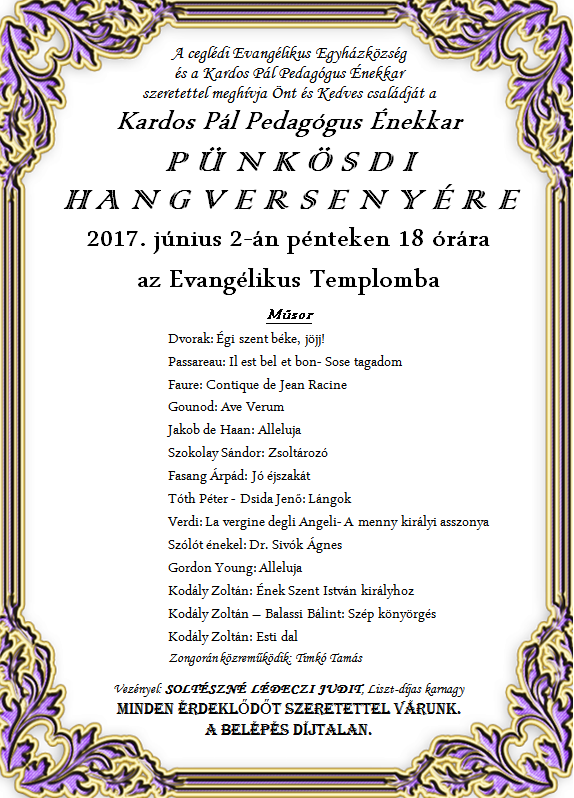 A ceglédi Evangélikus Egyházközség
és a Kardos Pál Pedagógus Énekkar
szeretettel meghívja Önt és Kedves családját a

Kardos Pál Pedagógus Énekkar

PÜNKÖSDI
HANGVERSENYÉRE

2017. június 2-án pénteken 18 órára
az Evangélikus Templomba

Műsor

Dvorak: Égi szent béke, jöjj!
Passareau: Il est bel et bon- Sose tagadom
Faure: Contique de Jean Racine
Gounod: Ave Verum
Jakob de Haan: Alleluja
Szokolay Sándor: Zsoltározó
Fasang Árpád: Jó éjszakát
Tóth Péter - Dsida Jenő: Lángok
Verdi: La vergine degli Angeli- A menny királyi asszonya
Szólót énekel: Dr. Sivók Ágnes
Gordon Young: Alleluja
Kodály Zoltán: Ének Szent István királyhoz
Kodály Zoltán – Balassi Bálint: Szép könyörgés
Kodály Zoltán: Esti dal
Zongorán közreműködik: Timkó Tamás

Vezényel: SOLTÉSZNÉ LÉDECZI JUDIT, Liszt-díjas karnagy
MINDEN ÉRDEKLŐDŐT SZERETETTEL VÁRUNK.
A BELÉPÉS DÍJTALAN.